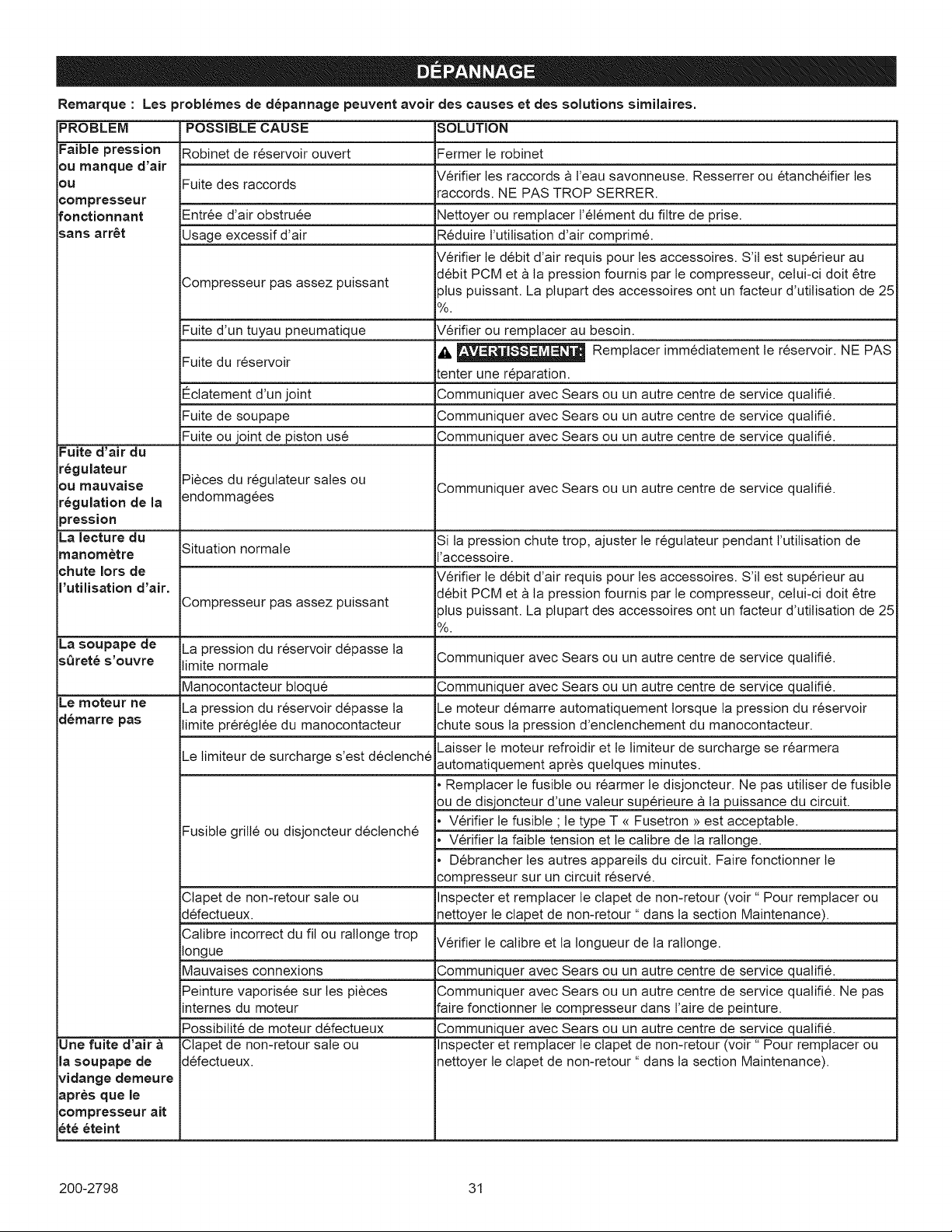 DÉPANNAGE

Remarque : Les problémes de dépannage peuvent avoir des causes et des solutions similaires.

| PROBLEM | POSSIBLE CAUSE | SOLUTION |
|---|---|---|
| Faible pression ou manque d'air ou compresseur fonctionnant sans arrêt | Robinet de réservoir ouvert | Fermer le robinet |
| | Fuite des raccords | Vérifier les raccords à l'eau savonneuse. Resserrer ou étanchéifier les raccords. NE PAS TROP SERRER. |
| | Entrée d'air obstruée | Nettoyer ou remplacer l'élément du filtre de prise. |
| | Usage excessif d'air | Réduire l'utilisation d'air comprimé. |
| | Compresseur pas assez puissant | Vérifier le débit d'air requis pour les accessoires. S'il est supérieur au débit PCM et à la pression fournis par le compresseur, celui-ci doit être plus puissant. La plupart des accessoires ont un facteur d'utilisation de 25 %. |
| | Fuite d'un tuyau pneumatique | Vérifier ou remplacer au besoin. |
| | Fuite du réservoir | AVERTISSEMENT: Remplacer immédiatement le réservoir. NE PAS tenter une réparation. |
| | Éclatement d'un joint | Communiquer avec Sears ou un autre centre de service qualifié. |
| | Fuite de soupape | Communiquer avec Sears ou un autre centre de service qualifié. |
| | Fuite ou joint de piston usé | Communiquer avec Sears ou un autre centre de service qualifié. |
| Fuite d'air du régulateur ou mauvaise régulation de la pression | Pièces du régulateur sales ou endommagées | Communiquer avec Sears ou un autre centre de service qualifié. |
| La lecture du manomètre chute lors de l'utilisation d'air. | Situation normale | Si la pression chute trop, ajuster le régulateur pendant l'utilisation de l'accessoire. |
| | Compresseur pas assez puissant | Vérifier le débit d'air requis pour les accessoires. S'il est supérieur au débit PCM et à la pression fournis par le compresseur, celui-ci doit être plus puissant. La plupart des accessoires ont un facteur d'utilisation de 25 %. |
| La soupape de sûreté s'ouvre | La pression du réservoir dépasse la limite normale | Communiquer avec Sears ou un autre centre de service qualifié. |
| | Manocontacteur bloqué | Communiquer avec Sears ou un autre centre de service qualifié. |
| Le moteur ne démarre pas | La pression du réservoir dépasse la limite préréglée du manocontacteur | Le moteur démarre automatiquement lorsque la pression du réservoir chute sous la pression d'enclenchement du manocontacteur. |
| | Le limiteur de surcharge s'est déclenché | Laisser le moteur refroidir et le limiteur de surcharge se réarmera automatiquement après quelques minutes. |
| | Fusible grillé ou disjoncteur déclenché | • Remplacer le fusible ou réarmer le disjoncteur. Ne pas utiliser de fusible ou de disjoncteur d'une valeur supérieure à la puissance du circuit. |
| | | • Vérifier le fusible ; le type T « Fusetron » est acceptable. |
| | | • Vérifier la faible tension et le calibre de la rallonge. |
| | | • Débrancher les autres appareils du circuit. Faire fonctionner le compresseur sur un circuit réservé. |
| | Clapet de non-retour sale ou défectueux. | Inspecter et remplacer le clapet de non-retour (voir " Pour remplacer ou nettoyer le clapet de non-retour " dans la section Maintenance). |
| | Calibre incorrect du fil ou rallonge trop longue | Vérifier le calibre et la longueur de la rallonge. |
| | Mauvaises connexions | Communiquer avec Sears ou un autre centre de service qualifié. |
| | Peinture vaporisée sur les pièces internes du moteur | Communiquer avec Sears ou un autre centre de service qualifié. Ne pas faire fonctionner le compresseur dans l'aire de peinture. |
| | Possibilité de moteur défectueux | Communiquer avec Sears ou un autre centre de service qualifié. |
| Une fuite d'air à la soupape de vidange demeure après que le compresseur ait été éteint | Clapet de non-retour sale ou défectueux. | Inspecter et remplacer le clapet de non-retour (voir " Pour remplacer ou nettoyer le clapet de non-retour " dans la section Maintenance). |

200-2798 31